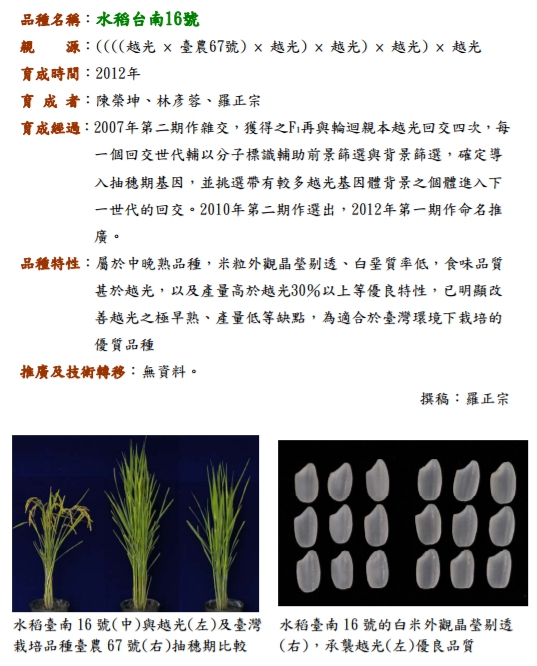 品種名稱：水稻台南16號

親　　源：((((越光 × 臺農67號) × 越光) × 越光) × 越光) × 越光

育成時間：2012年

育 成 者：陳榮坤、林彥蓉、羅正宗

育成經過：2007年第二期作雜交，獲得之$F_1$再與輪迴親本越光回交四次，每一個回交世代輔以分子標識輔助前景篩選與背景篩選，確定導入抽穗期基因，並挑選帶有較多越光基因體背景之個體進入下一世代的回交。2010年第二期作選出，2012年第一期作命名推廣。

品種特性：屬於中晚熟品種，米粒外觀晶瑩剔透、白堊質率低，食味品質甚於越光，以及產量高於越光30%以上等優良特性，已明顯改善越光之極早熟、產量低等缺點，為適合於臺灣環境下栽培的優質品種

推廣及技術轉移：無資料。

撰稿：羅正宗

水稻臺南16號(中)與越光(左)及臺灣栽培品種臺農67號(右)抽穗期比較

水稻臺南16號的白米外觀晶瑩剔透(右)，承襲越光(左)優良品質